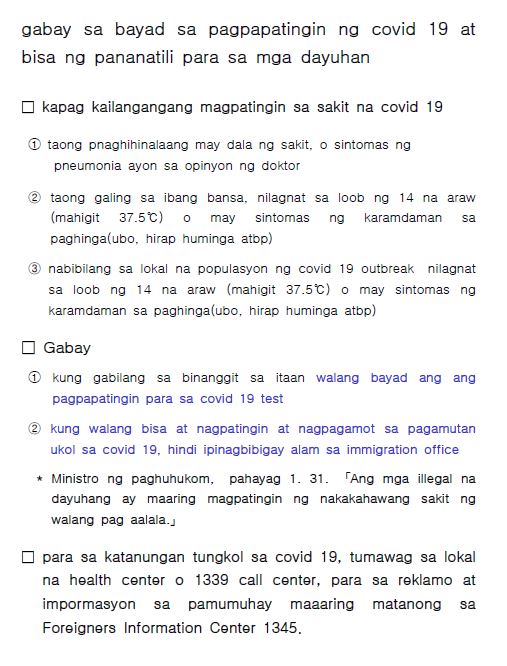 gabay sa bayad sa pagpapatingin ng covid 19 at bisa ng pananatili para sa mga dayuhan

☐ kapag kailangangang magpatingin sa sakit na covid 19

① taong pnaghihinalaang may dala ng sakit, o sintomas ng pneumonia ayon sa opinyon ng doktor

② taong galing sa ibang bansa, nilagnat sa loob ng 14 na araw (mahigit 37.5℃) o may sintomas ng karamdaman sa paghinga(ubo, hirap huminga atbp)

③ nabibilang sa lokal na populasyon ng covid 19 outbreak nilagnat sa loob ng 14 na araw (mahigit 37.5℃) o may sintomas ng karamdaman sa paghinga(ubo, hirap huminga atbp)

☐ Gabay

① kung gabilang sa binanggit sa itaan walang bayad ang ang pagpapatingin para sa covid 19 test

② kung walang bisa at nagpatingin at nagpagamot sa pagamutan ukol sa covid 19, hindi ipinagbibigay alam sa immigration office

* Ministro ng paghuhukom, pahayag 1. 31. 「Ang mga illegal na dayuhang ay maaring magpatingin ng nakakahawang sakit ng walang pag aalala.」

☐ para sa katanungan tungkol sa covid 19, tumawag sa lokal na health center o 1339 call center, para sa reklamo at impormasyon sa pamumuhay maaaring matanong sa Foreigners Information Center 1345.